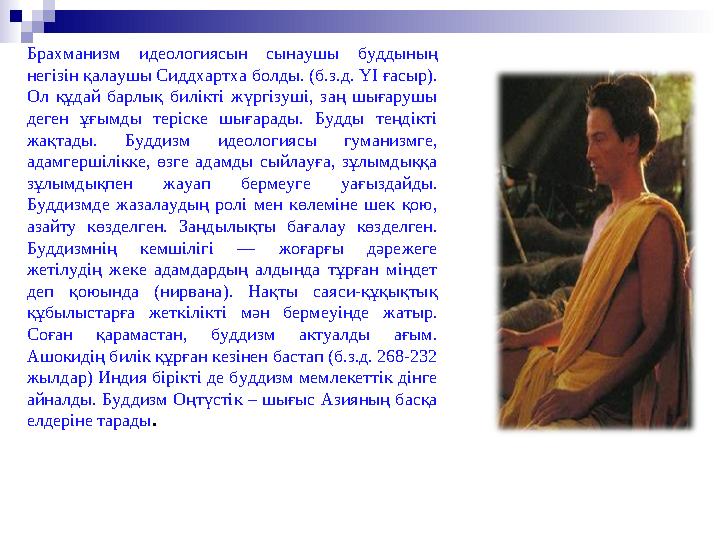 Брахманизм идеологиясын сынаушы буддының негізін қалаушы Сиддхартха болды. (б.з.д. YI ғасыр). Ол құдай барлық билікті жүргізуші, заң шығарушы деген ұғымды теріске шығарады. Будды теңдікті жақтады. Буддизм идеологиясы гуманизмге, адамгершілікке, өзге адамды сыйлауға, зұлымдыққа зұлымдықпен жауап бермеуге уағыздайды. Буддизмде жазалаудың ролі мен көлеміне шек қою, азайту көзделген. Заңдылықты бағалау көзделген. Буддизмнің кемшілігі — жоғарғы дәрежеге жетілудің жеке адамдардың алдында тұрған міндет деп қоюында (нирвана). Нақты саяси-құқықтық құбылыстарға жеткілікті мән бермеуінде жатыр. Соған қарамастан, буддизм актуалды ағым. Ашокидің билік құрған кезінен бастап (б.з.д. 268-232 жылдар) Индия бірікті де буддизм мемлекеттік дінге айналды. Буддизм Оңтүстік – шығыс Азияның басқа елдеріне тарады.